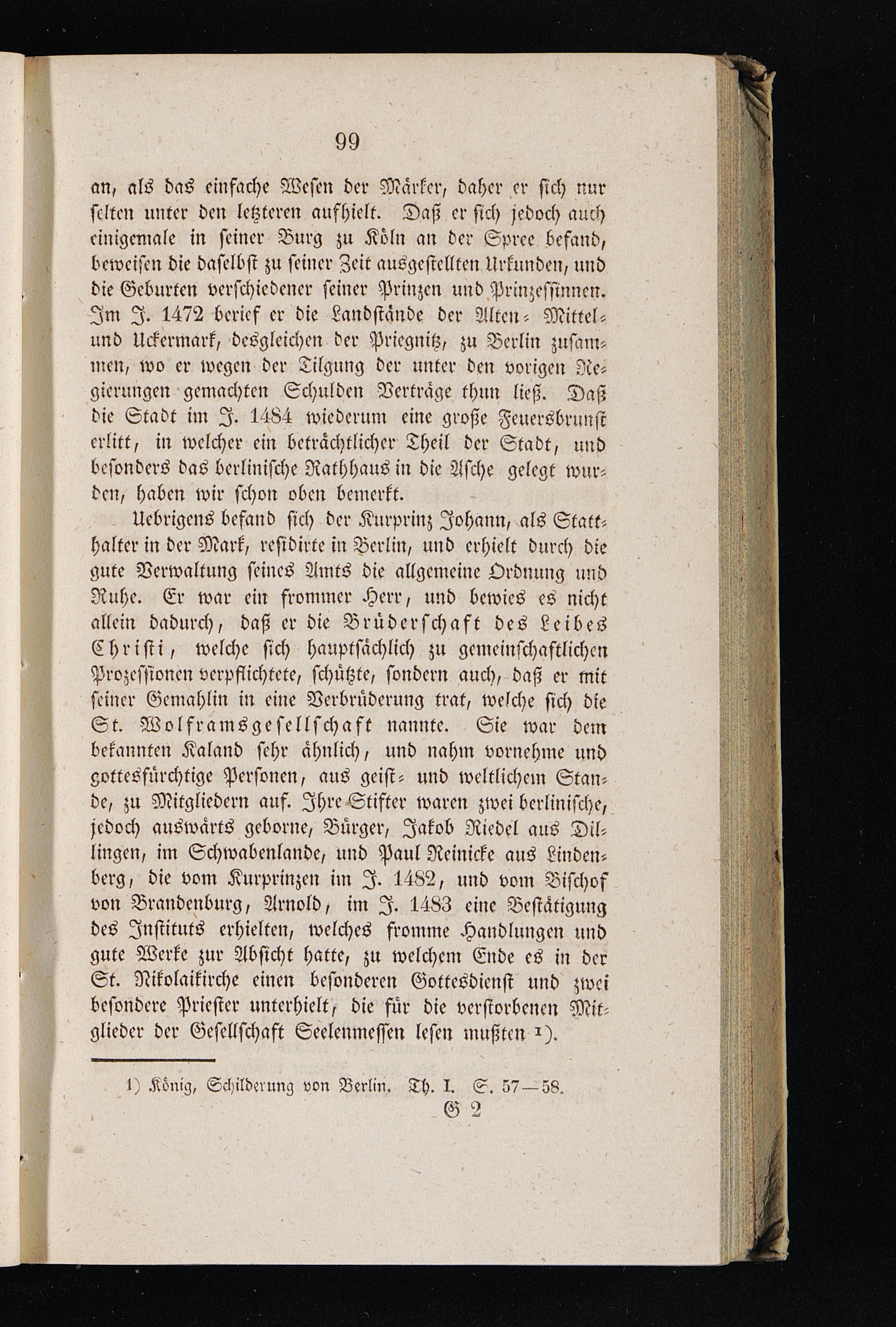 99

an, als das einfache Wesen der Märker, daher er sich nur selten unter den letzteren aufhielt. Daß er sich jedoch auch einigemale in seiner Burg zu Köln an der Spree befand, beweisen die daselbst zu seiner Zeit ausgestellten Urkunden, und die Geburten verschiedener seiner Prinzen und Prinzessinnen. Im J. 1472 berief er die Landstände der Alten- Mittel- und Uckermark, desgleichen der Priegnitz, zu Berlin zusammen, wo er wegen der Tilgung der unter den vorigen Regierungen gemachten Schulden Verträge thun ließ. Daß die Stadt im J. 1484 wiederum eine große Feuersbrunst erlitt, in welcher ein beträchtlicher Theil der Stadt, und besonders das berlinische Rathhaus in die Asche gelegt wurden, haben wir schon oben bemerkt.

Uebrigens befand sich der Kurprinz Johann, als Statthalter in der Mark, residirte in Berlin, und erhielt durch die gute Verwaltung seines Amts die allgemeine Ordnung und Ruhe. Er war ein frommer Herr, und bewies es nicht allein dadurch, daß er die Brüderschaft des Leibes Christi, welche sich hauptsächlich zu gemeinschaftlichen Prozessionen verpflichtete, schützte, sondern auch, daß er mit seiner Gemahlin in eine Verbrüderung trat, welche sich die St. Wolframsgesellschaft nannte. Sie war dem bekannten Kaland sehr ähnlich, und nahm vornehme und gottesfürchtige Personen, aus geist- und weltlichem Stande, zu Mitgliedern auf. Ihre Stifter waren zwei berlinische, jedoch auswärts geborne, Bürger, Jakob Riedel aus Dillingen, im Schwabenlande, und Paul Reinicke aus Lindenberg, die vom Kurprinzen im J. 1482, und vom Bischof von Brandenburg, Arnold, im J. 1483 eine Bestätigung des Instituts erhielten, welches fromme Handlungen und gute Werke zur Absicht hatte, zu welchem Ende es in der St. Nikolaikirche einen besonderen Gottesdienst und zwei besondere Priester unterhielt, die für die verstorbenen Mitglieder der Gesellschaft Seelenmessen lesen mußten $^{1}$).

1) König, Schilderung von Berlin. Th. I. S. 57—58.

G 2